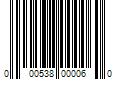 0 00538 00006 0